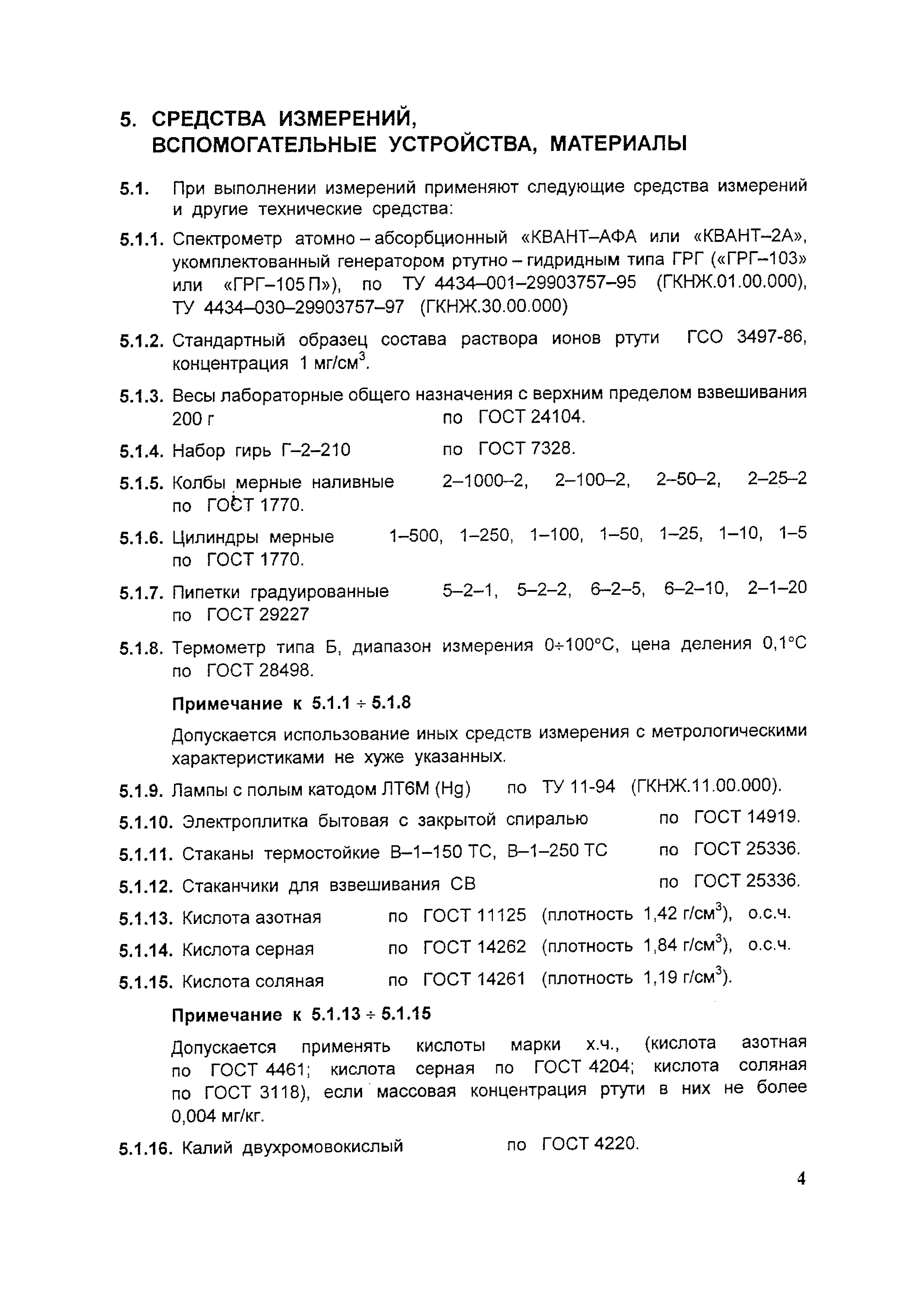 5. СРЕДСТВА ИЗМЕРЕНИЙ, ВСПОМОГАТЕЛЬНЫЕ УСТРОЙСТВА, МАТЕРИАЛЫ

5.1. При выполнении измерений применяют следующие средства измерений и другие технические средства:

5.1.1. Спектрометр атомно – абсорбционный «КВАНТ–АФА или «КВАНТ–2А», укомплектованный генератором ртутно – гидридным типа ГРГ («ГРГ–103» или «ГРГ–105 П»), по ТУ 4434–001–29903757–95 (ГКНЖ.01.00.000), ТУ 4434–030–29903757–97 (ГКНЖ.30.00.000)

5.1.2. Стандартный образец состава раствора ионов ртути ГСО 3497-86, концентрация 1 мг/см$^3$.

5.1.3. Весы лабораторные общего назначения с верхним пределом взвешивания 200 г по ГОСТ 24104.

5.1.4. Набор гирь Г–2–210 по ГОСТ 7328.

5.1.5. Колбы мерные наливные 2–1000–2, 2–100–2, 2–50–2, 2–25–2 по ГОСТ 1770.

5.1.6. Цилиндры мерные 1–500, 1–250, 1–100, 1–50, 1–25, 1–10, 1–5 по ГОСТ 1770.

5.1.7. Пипетки градуированные 5–2–1, 5–2–2, 6–2–5, 6–2–10, 2–1–20 по ГОСТ 29227

5.1.8. Термометр типа Б, диапазон измерения 0÷100°С, цена деления 0,1°С по ГОСТ 28498.

Примечание к 5.1.1 ÷ 5.1.8

Допускается использование иных средств измерения с метрологическими характеристиками не хуже указанных.

5.1.9. Лампы с полым катодом ЛТ6М (Hg) по ТУ 11-94 (ГКНЖ.11.00.000).

5.1.10. Электроплитка бытовая с закрытой спиралью по ГОСТ 14919.

5.1.11. Стаканы термостойкие В–1–150 ТС, В–1–250 ТС по ГОСТ 25336.

5.1.12. Стаканчики для взвешивания СВ по ГОСТ 25336.

5.1.13. Кислота азотная по ГОСТ 11125 (плотность 1,42 г/см$^3$), о.с.ч.

5.1.14. Кислота серная по ГОСТ 14262 (плотность 1,84 г/см$^3$), о.с.ч.

5.1.15. Кислота соляная по ГОСТ 14261 (плотность 1,19 г/см$^3$).

Примечание к 5.1.13 ÷ 5.1.15

Допускается применять кислоты марки х.ч., (кислота азотная по ГОСТ 4461; кислота серная по ГОСТ 4204; кислота соляная по ГОСТ 3118), если массовая концентрация ртути в них не более 0,004 мг/кг.

5.1.16. Калий двухромовокислый по ГОСТ 4220.

4